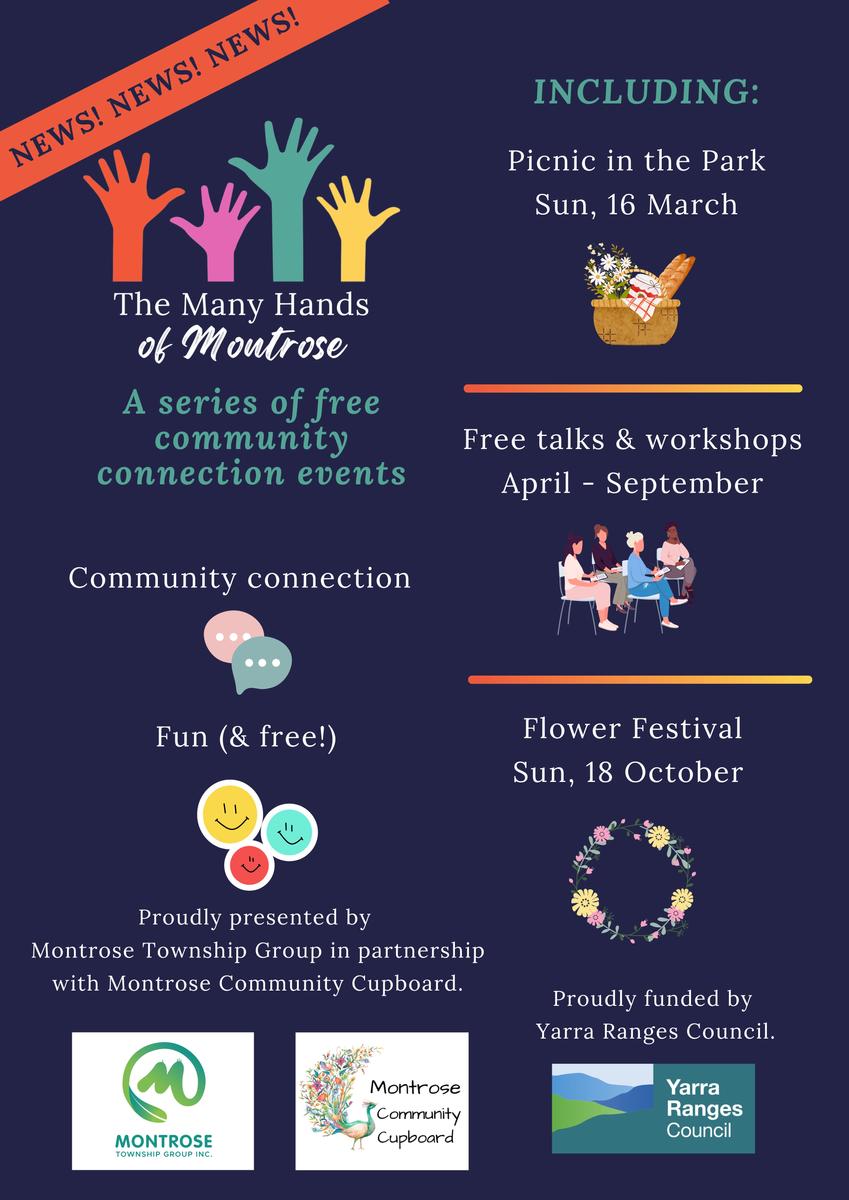 NEWS! NEWS! NEWS!

The Many Hands
of Montrose

A series of free community connection events

Community connection

Fun (& free!)

Proudly presented by Montrose Township Group in partnership with Montrose Community Cupboard.

MONTROSE
TOWNSHIP GROUP INC.

Montrose
Community
Cupboard

INCLUDING:

Picnic in the Park
Sun, 16 March

Free talks & workshops
April - September

Flower Festival
Sun, 18 October

Proudly funded by
Yarra Ranges Council.

Yarra
Ranges
Council